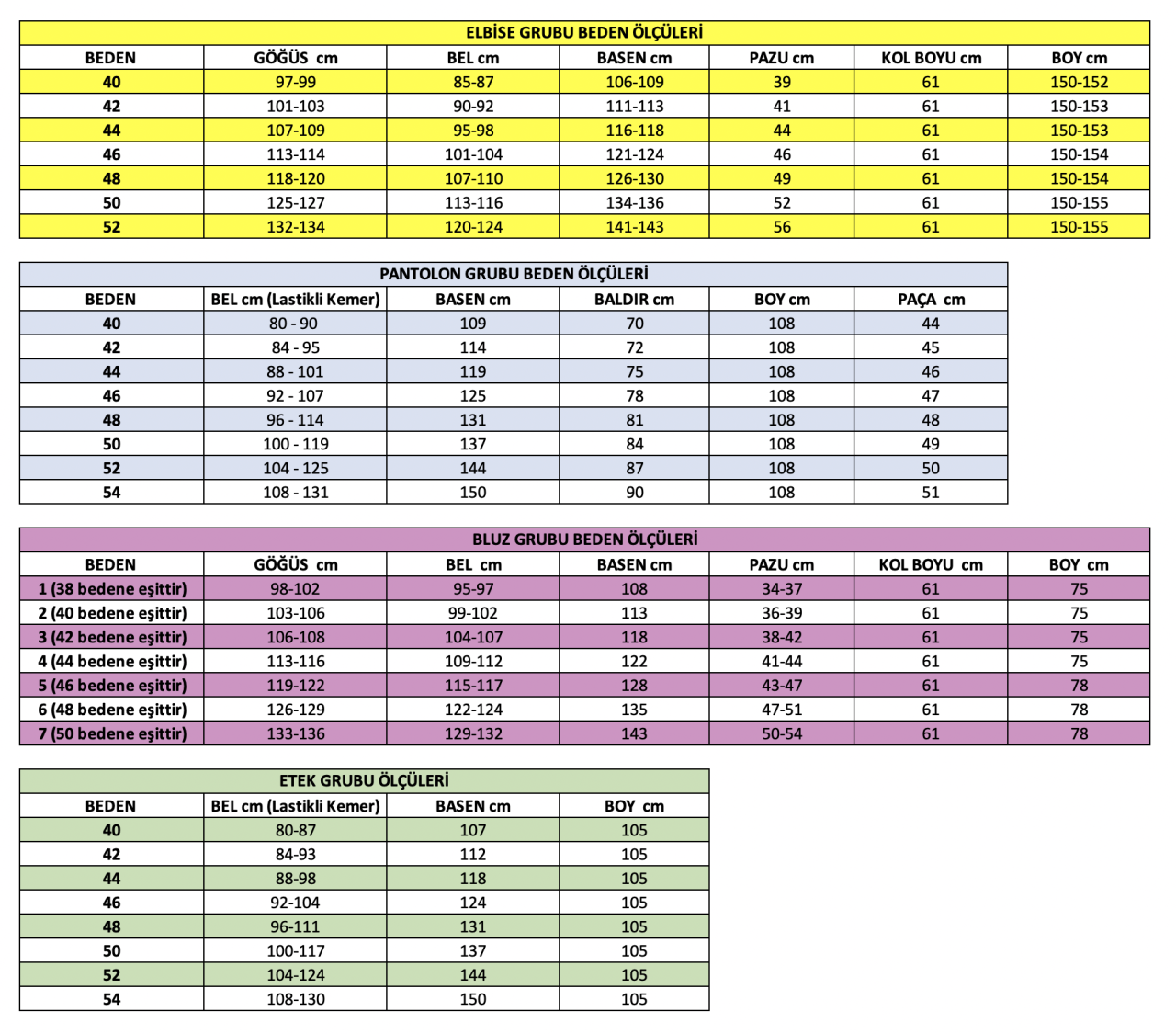 ELBİSE GRUBU BEDEN ÖLÇÜLERİ

| BEDEN | GÖĞÜS cm | BEL cm | BASEN cm | PAZU cm | KOL BOYU cm | BOY cm |
|---|---|---|---|---|---|---|
| 40 | 97-99 | 85-87 | 106-109 | 39 | 61 | 150-152 |
| 42 | 101-103 | 90-92 | 111-113 | 41 | 61 | 150-153 |
| 44 | 107-109 | 95-98 | 116-118 | 44 | 61 | 150-153 |
| 46 | 113-114 | 101-104 | 121-124 | 46 | 61 | 150-154 |
| 48 | 118-120 | 107-110 | 126-130 | 49 | 61 | 150-154 |
| 50 | 125-127 | 113-116 | 134-136 | 52 | 61 | 150-155 |
| 52 | 132-134 | 120-124 | 141-143 | 56 | 61 | 150-155 |

PANTOLON GRUBU BEDEN ÖLÇÜLERİ

| BEDEN | BEL cm (Lastikli Kemer) | BASEN cm | BALDIR cm | BOY cm | PAÇA cm |
|---|---|---|---|---|---|
| 40 | 80 - 90 | 109 | 70 | 108 | 44 |
| 42 | 84 - 95 | 114 | 72 | 108 | 45 |
| 44 | 88 - 101 | 119 | 75 | 108 | 46 |
| 46 | 92 - 107 | 125 | 78 | 108 | 47 |
| 48 | 96 - 114 | 131 | 81 | 108 | 48 |
| 50 | 100 - 119 | 137 | 84 | 108 | 49 |
| 52 | 104 - 125 | 144 | 87 | 108 | 50 |
| 54 | 108 - 131 | 150 | 90 | 108 | 51 |

BLUZ GRUBU BEDEN ÖLÇÜLERİ

| BEDEN | GÖĞÜS cm | BEL cm | BASEN cm | PAZU cm | KOL BOYU cm | BOY cm |
|---|---|---|---|---|---|---|
| 1 (38 bedene eşittir) | 98-102 | 95-97 | 108 | 34-37 | 61 | 75 |
| 2 (40 bedene eşittir) | 103-106 | 99-102 | 113 | 36-39 | 61 | 75 |
| 3 (42 bedene eşittir) | 106-108 | 104-107 | 118 | 38-42 | 61 | 75 |
| 4 (44 bedene eşittir) | 113-116 | 109-112 | 122 | 41-44 | 61 | 75 |
| 5 (46 bedene eşittir) | 119-122 | 115-117 | 128 | 43-47 | 61 | 78 |
| 6 (48 bedene eşittir) | 126-129 | 122-124 | 135 | 47-51 | 61 | 78 |
| 7 (50 bedene eşittir) | 133-136 | 129-132 | 143 | 50-54 | 61 | 78 |

ETEK GRUBU ÖLÇÜLERİ

| BEDEN | BEL cm (Lastikli Kemer) | BASEN cm | BOY cm |
|---|---|---|---|
| 40 | 80-87 | 107 | 105 |
| 42 | 84-93 | 112 | 105 |
| 44 | 88-98 | 118 | 105 |
| 46 | 92-104 | 124 | 105 |
| 48 | 96-111 | 131 | 105 |
| 50 | 100-117 | 137 | 105 |
| 52 | 104-124 | 144 | 105 |
| 54 | 108-130 | 150 | 105 |